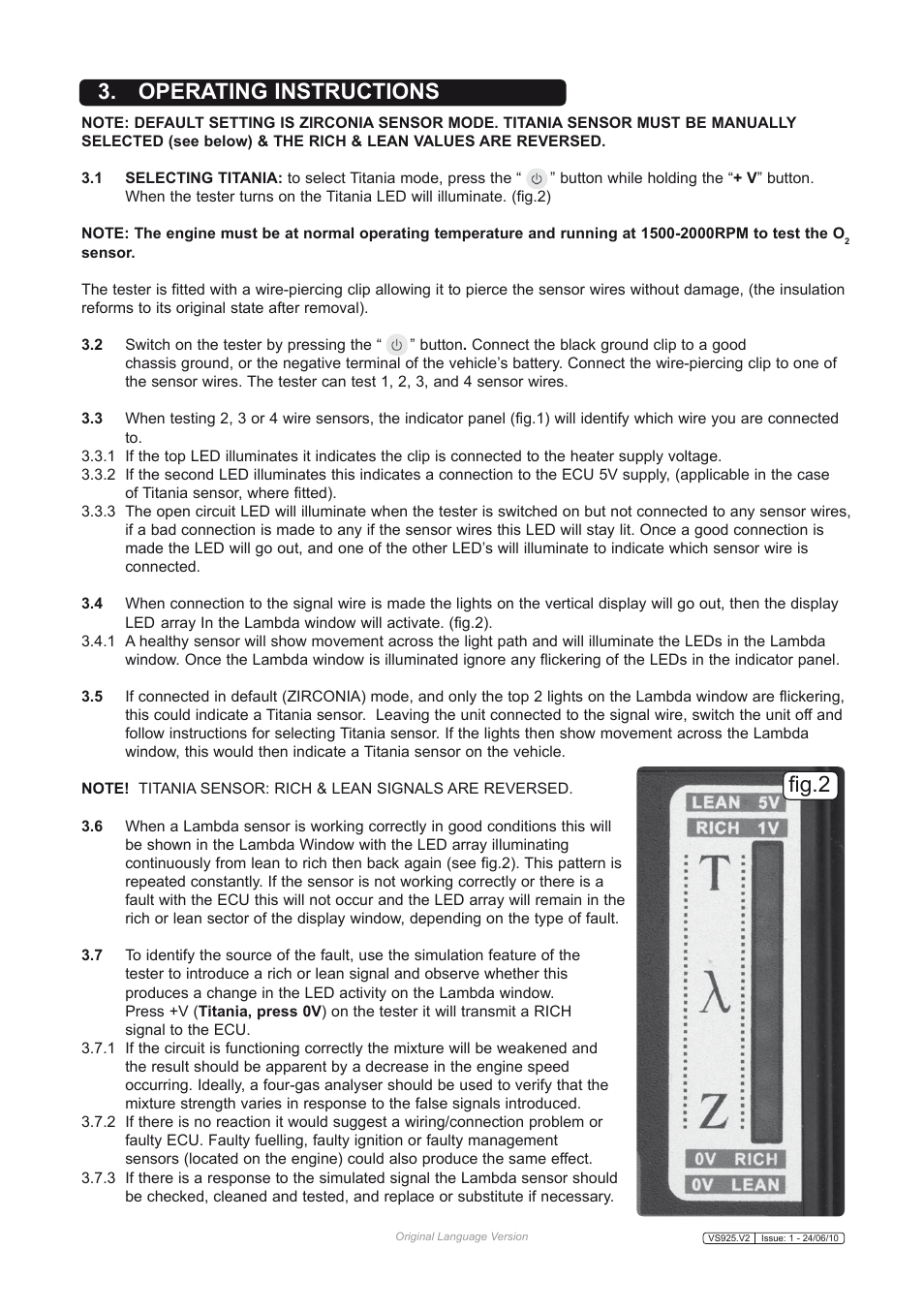 3. OPERATING INSTRUCTIONS

NOTE: DEFAULT SETTING IS ZIRCONIA SENSOR MODE. TITANIA SENSOR MUST BE MANUALLY SELECTED (see below) & THE RICH & LEAN VALUES ARE REVERSED.

3.1 SELECTING TITANIA: to select Titania mode, press the “ ” button while holding the “+ V” button. When the tester turns on the Titania LED will illuminate. (fig.2)

NOTE: The engine must be at normal operating temperature and running at 1500-2000RPM to test the $O_2$ sensor.

The tester is fitted with a wire-piercing clip allowing it to pierce the sensor wires without damage, (the insulation reforms to its original state after removal).

3.2 Switch on the tester by pressing the “ ” button. Connect the black ground clip to a good chassis ground, or the negative terminal of the vehicle’s battery. Connect the wire-piercing clip to one of the sensor wires. The tester can test 1, 2, 3, and 4 sensor wires.

3.3 When testing 2, 3 or 4 wire sensors, the indicator panel (fig.1) will identify which wire you are connected to.
3.3.1 If the top LED illuminates it indicates the clip is connected to the heater supply voltage.
3.3.2 If the second LED illuminates this indicates a connection to the ECU 5V supply, (applicable in the case of Titania sensor, where fitted).
3.3.3 The open circuit LED will illuminate when the tester is switched on but not connected to any sensor wires, if a bad connection is made to any if the sensor wires this LED will stay lit. Once a good connection is made the LED will go out, and one of the other LED’s will illuminate to indicate which sensor wire is connected.

3.4 When connection to the signal wire is made the lights on the vertical display will go out, then the display LED array In the Lambda window will activate. (fig.2).
3.4.1 A healthy sensor will show movement across the light path and will illuminate the LEDs in the Lambda window. Once the Lambda window is illuminated ignore any flickering of the LEDs in the indicator panel.

3.5 If connected in default (ZIRCONIA) mode, and only the top 2 lights on the Lambda window are flickering, this could indicate a Titania sensor. Leaving the unit connected to the signal wire, switch the unit off and follow instructions for selecting Titania sensor. If the lights then show movement across the Lambda window, this would then indicate a Titania sensor on the vehicle.

NOTE! TITANIA SENSOR: RICH & LEAN SIGNALS ARE REVERSED.

3.6 When a Lambda sensor is working correctly in good conditions this will be shown in the Lambda Window with the LED array illuminating continuously from lean to rich then back again (see fig.2). This pattern is repeated constantly. If the sensor is not working correctly or there is a fault with the ECU this will not occur and the LED array will remain in the rich or lean sector of the display window, depending on the type of fault.

3.7 To identify the source of the fault, use the simulation feature of the tester to introduce a rich or lean signal and observe whether this produces a change in the LED activity on the Lambda window. Press +V (Titania, press 0V) on the tester it will transmit a RICH signal to the ECU.
3.7.1 If the circuit is functioning correctly the mixture will be weakened and the result should be apparent by a decrease in the engine speed occurring. Ideally, a four-gas analyser should be used to verify that the mixture strength varies in response to the false signals introduced.
3.7.2 If there is no reaction it would suggest a wiring/connection problem or faulty ECU. Faulty fuelling, faulty ignition or faulty management sensors (located on the engine) could also produce the same effect.
3.7.3 If there is a response to the simulated signal the Lambda sensor should be checked, cleaned and tested, and replace or substitute if necessary.

fig.2
LEAN 5V
RICH 1V
T
λ
Z
0V RICH
0V LEAN

Original Language Version

VS925.V2 | Issue: 1 - 24/06/10